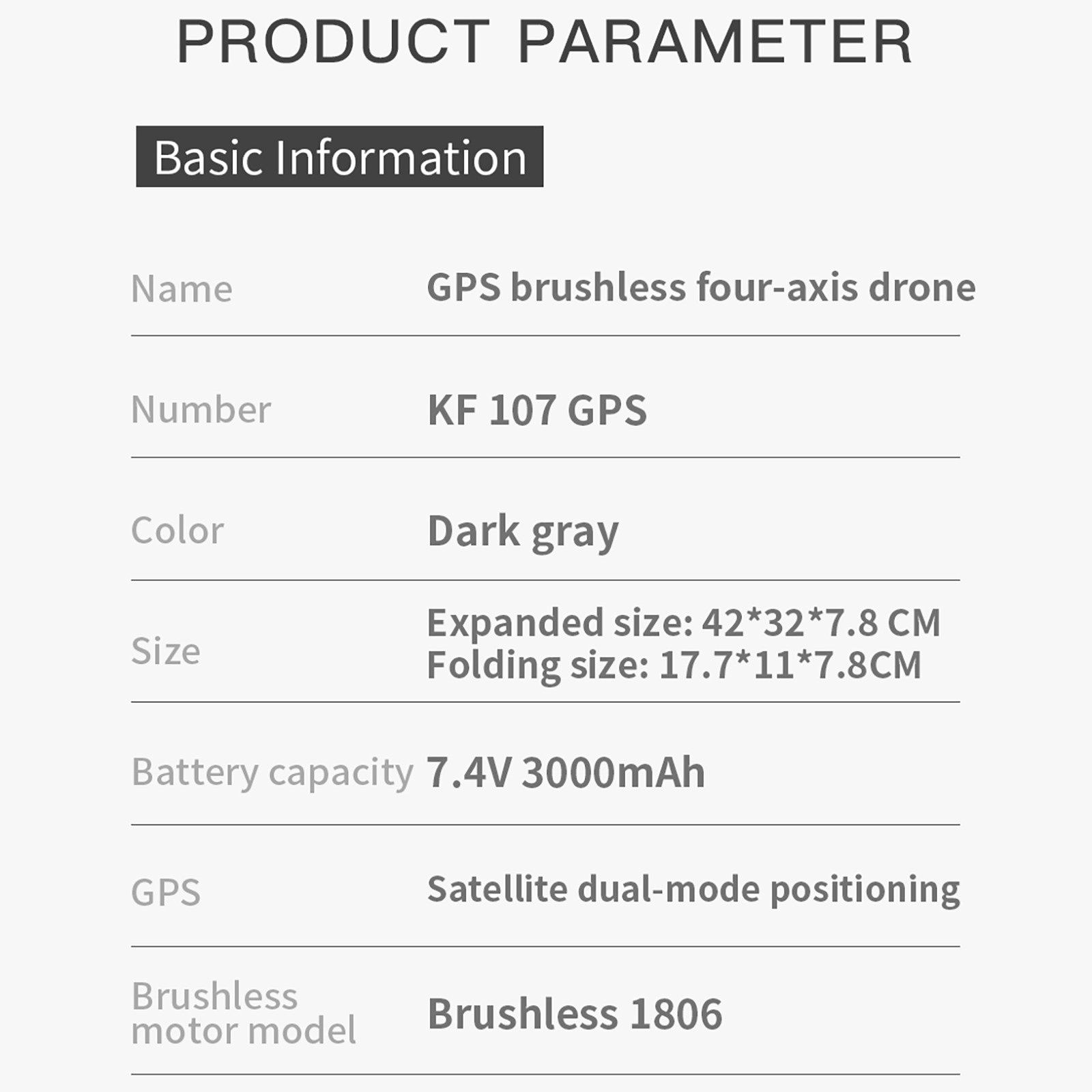 PRODUCT PARAMETER

Basic Information

Name
GPS brushless four-axis drone

Number
KF 107 GPS

Color
Dark gray

Size
Expanded size: 42*32*7.8 CM
Folding size: 17.7*11*7.8CM

Battery capacity
7.4V 3000mAh

GPS
Satellite dual-mode positioning

Brushless motor model
Brushless 1806